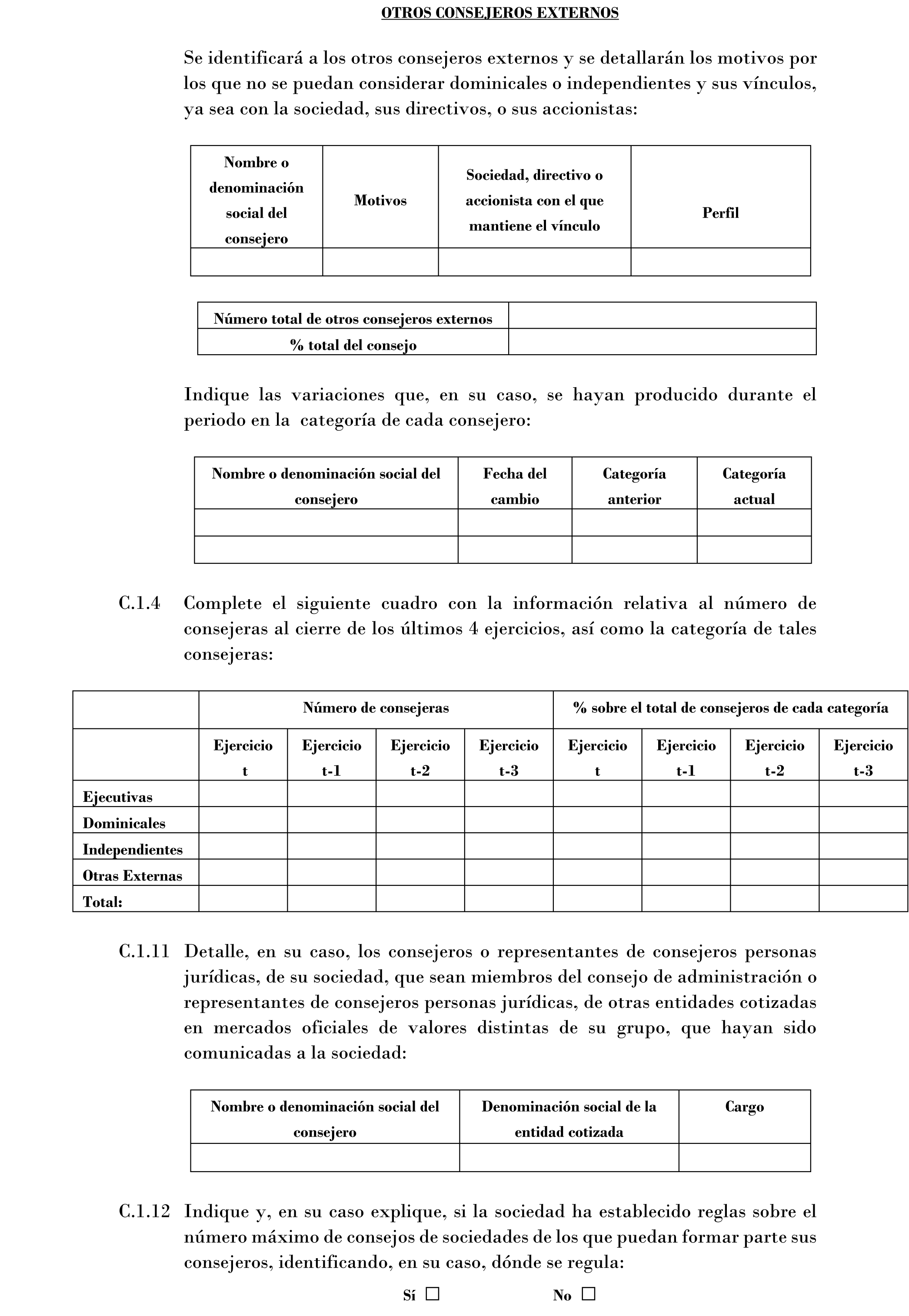 OTROS CONSEJEROS EXTERNOS

Se identificará a los otros consejeros externos y se detallarán los motivos por los que no se puedan considerar dominicales o independientes y sus vínculos, ya sea con la sociedad, sus directivos, o sus accionistas:

| Nombre o denominación social del consejero | Motivos | Sociedad, directivo o accionista con el que mantiene el vínculo | Perfil |
|---|---|---|---|
| | | | |

| Número total de otros consejeros externos | |
|---|---|
| % total del consejo | |

Indique las variaciones que, en su caso, se hayan producido durante el periodo en la categoría de cada consejero:

| Nombre o denominación social del consejero | Fecha del cambio | Categoría anterior | Categoría actual |
|---|---|---|---|
| | | | |
| | | | |

C.1.4 Complete el siguiente cuadro con la información relativa al número de consejeras al cierre de los últimos 4 ejercicios, así como la categoría de tales consejeras:

| | Número de consejeras | | | | % sobre el total de consejeros de cada categoría | | | |
|---|---|---|---|---|---|---|---|---|
| | Ejercicio t | Ejercicio t-1 | Ejercicio t-2 | Ejercicio t-3 | Ejercicio t | Ejercicio t-1 | Ejercicio t-2 | Ejercicio t-3 |
| Ejecutivas | | | | | | | | |
| Dominicales | | | | | | | | |
| Independientes | | | | | | | | |
| Otras Externas | | | | | | | | |
| Total: | | | | | | | | |

C.1.11 Detalle, en su caso, los consejeros o representantes de consejeros personas jurídicas, de su sociedad, que sean miembros del consejo de administración o representantes de consejeros personas jurídicas, de otras entidades cotizadas en mercados oficiales de valores distintas de su grupo, que hayan sido comunicadas a la sociedad:

| Nombre o denominación social del consejero | Denominación social de la entidad cotizada | Cargo |
|---|---|---|
| | | |

C.1.12 Indique y, en su caso explique, si la sociedad ha establecido reglas sobre el número máximo de consejos de sociedades de los que puedan formar parte sus consejeros, identificando, en su caso, dónde se regula:

Sí ☐ No ☐